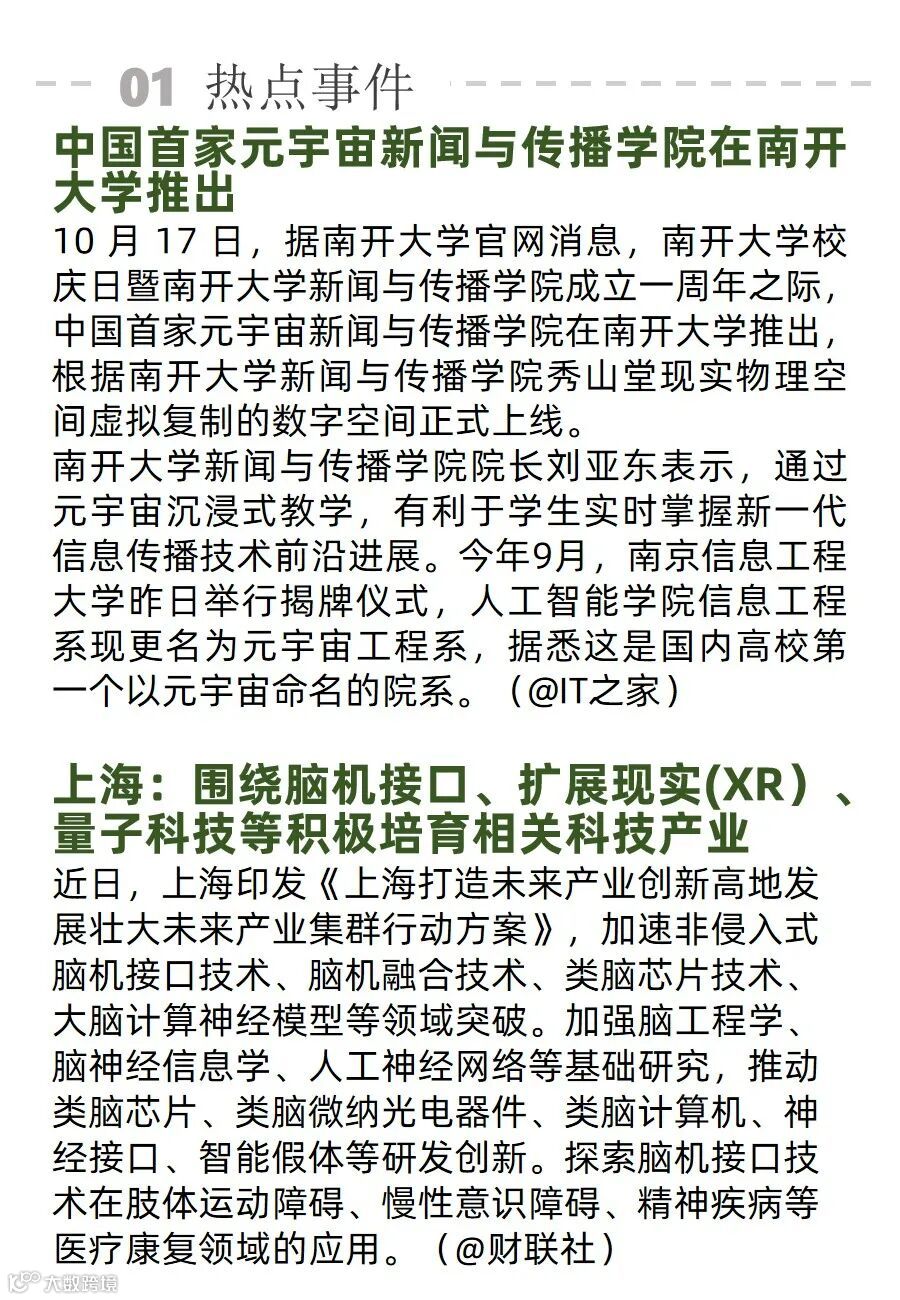 01 热点事件

中国首家元宇宙新闻与传播学院在南开大学推出

10 月 17 日，据南开大学官网消息，南开大学校庆日暨南开大学新闻与传播学院成立一周年之际，中国首家元宇宙新闻与传播学院在南开大学推出，根据南开大学新闻与传播学院秀山堂现实物理空间虚拟复制的数字空间正式上线。
南开大学新闻与传播学院院长刘亚东表示，通过元宇宙沉浸式教学，有利于学生实时掌握新一代信息传播技术前沿进展。今年9月，南京信息工程大学昨日举行揭牌仪式，人工智能学院信息工程系现更名为元宇宙工程系，据悉这是国内高校第一个以元宇宙命名的院系。（@IT之家）

上海：围绕脑机接口、扩展现实(XR）、量子科技等积极培育相关科技产业

近日，上海印发《上海打造未来产业创新高地发展壮大未来产业集群行动方案》，加速非侵入式脑机接口技术、脑机融合技术、类脑芯片技术、大脑计算神经模型等领域突破。加强脑工程学、脑神经信息学、人工神经网络等基础研究，推动类脑芯片、类脑微纳光电器件、类脑计算机、神经接口、智能假体等研发创新。探索脑机接口技术在肢体运动障碍、慢性意识障碍、精神疾病等医疗康复领域的应用。（@财联社）

大数跨境